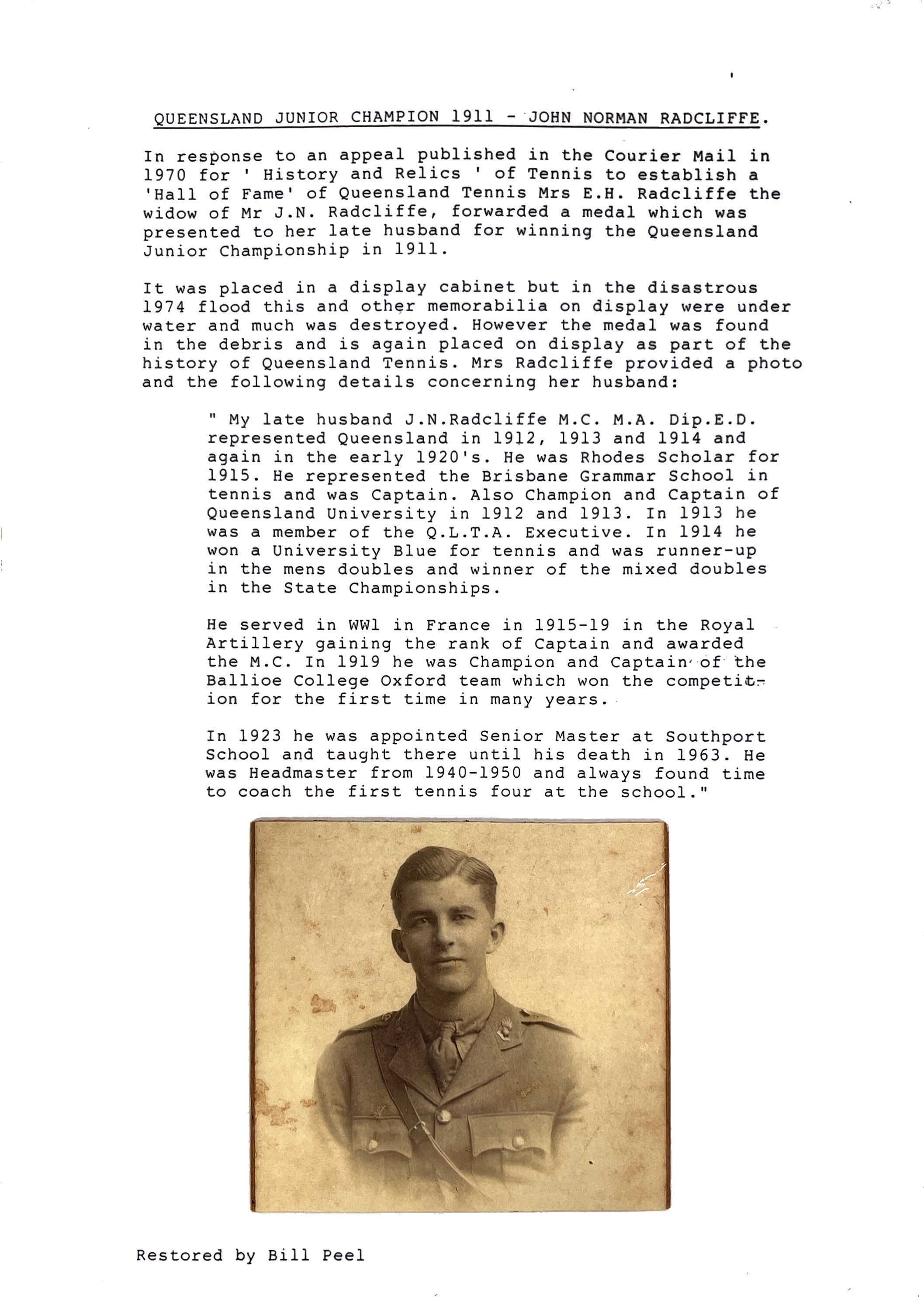 QUEENSLAND JUNIOR CHAMPION 1911 - JOHN NORMAN RADCLIFFE.

In response to an appeal published in the Courier Mail in 1970 for ' History and Relics ' of Tennis to establish a 'Hall of Fame' of Queensland Tennis Mrs E.H. Radcliffe the widow of Mr J.N. Radcliffe, forwarded a medal which was presented to her late husband for winning the Queensland Junior Championship in 1911.

It was placed in a display cabinet but in the disastrous 1974 flood this and other memorabilia on display were under water and much was destroyed. However the medal was found in the debris and is again placed on display as part of the history of Queensland Tennis. Mrs Radcliffe provided a photo and the following details concerning her husband:

" My late husband J.N.Radcliffe M.C. M.A. Dip.E.D. represented Queensland in 1912, 1913 and 1914 and again in the early 1920's. He was Rhodes Scholar for 1915. He represented the Brisbane Grammar School in tennis and was Captain. Also Champion and Captain of Queensland University in 1912 and 1913. In 1913 he was a member of the Q.L.T.A. Executive. In 1914 he won a University Blue for tennis and was runner-up in the mens doubles and winner of the mixed doubles in the State Championships.

He served in WW1 in France in 1915-19 in the Royal Artillery gaining the rank of Captain and awarded the M.C. In 1919 he was Champion and Captain of the Ballioe College Oxford team which won the competition for the first time in many years.

In 1923 he was appointed Senior Master at Southport School and taught there until his death in 1963. He was Headmaster from 1940-1950 and always found time to coach the first tennis four at the school."

Restored by Bill Peel